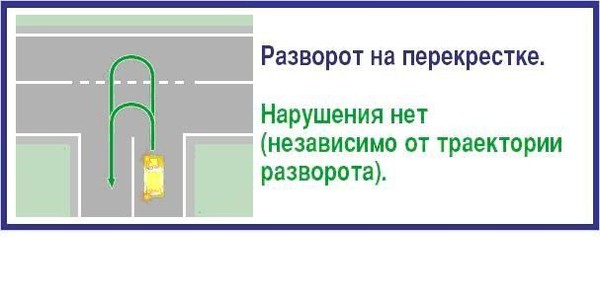 Разворот на перекрестке.

Нарушения нет (независимо от траектории разворота).